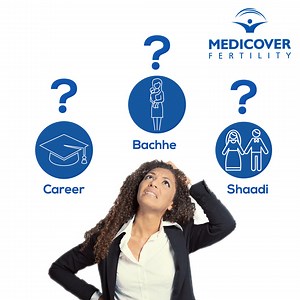 MEDICOVER
FERTILITY

?

?

?

Bachhe

Career

Shaadi